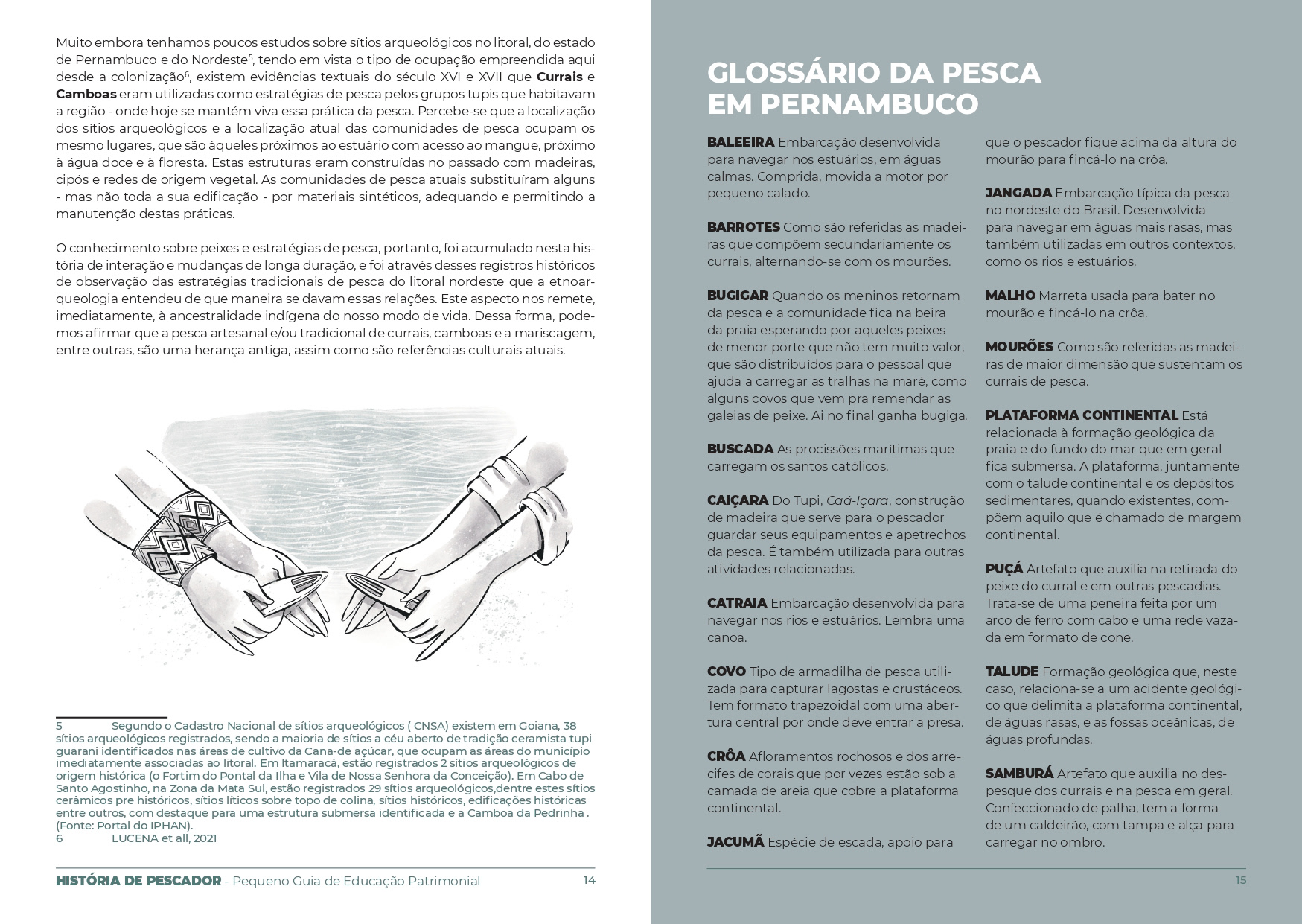 Muito embora tenhamos poucos estudos sobre sítios arqueológicos no litoral, do estado de Pernambuco e do Nordeste$^5$, tendo em vista o tipo de ocupação empreendida aqui desde a colonização$^6$, existem evidências textuais do século XVI e XVII que **Currais** e **Camboas** eram utilizadas como estratégias de pesca pelos grupos tupis que habitavam a região - onde hoje se mantém viva essa prática da pesca. Percebe-se que a localização dos sítios arqueológicos e a localização atual das comunidades de pesca ocupam os mesmo lugares, que são àqueles próximos ao estuário com acesso ao mangue, próximo à água doce e à floresta. Estas estruturas eram construídas no passado com madeiras, cipós e redes de origem vegetal. As comunidades de pesca atuais substituíram alguns - mas não toda a sua edificação - por materiais sintéticos, adequando e permitindo a manutenção destas práticas.

O conhecimento sobre peixes e estratégias de pesca, portanto, foi acumulado nesta história de interação e mudanças de longa duração, e foi através desses registros históricos de observação das estratégias tradicionais de pesca do litoral nordeste que a etnoarqueologia entendeu de que maneira se davam essas relações. Este aspecto nos remete, imediatamente, à ancestralidade indígena do nosso modo de vida. Dessa forma, podemos afirmar que a pesca artesanal e/ou tradicional de currais, camboas e a mariscagem, entre outras, são uma herança antiga, assim como são referências culturais atuais.

5 Segundo o Cadastro Nacional de sítios arqueológicos ( CNSA) existem em Goiana, 38 sítios arqueológicos registrados, sendo a maioria de sítios a céu aberto de tradição ceramista tupi guarani identificados nas áreas de cultivo da Cana-de açúcar, que ocupam as áreas do município imediatamente associadas ao litoral. Em Itamaracá, estão registrados 2 sítios arqueológicos de origem histórica (o Fortim do Pontal da Ilha e Vila de Nossa Senhora da Conceição). Em Cabo de Santo Agostinho, na Zona da Mata Sul, estão registrados 29 sítios arqueológicos,dentre estes sítios cerâmicos pre históricos, sítios líticos sobre topo de colina, sítios históricos, edificações históricas entre outros, com destaque para uma estrutura submersa identificada e a Camboa da Pedrinha . (Fonte: Portal do IPHAN).
6 LUCENA et all, 2021

**HISTÓRIA DE PESCADOR** - Pequeno Guia de Educação Patrimonial 14

GLOSSÁRIO DA PESCA EM PERNAMBUCO

**BALEEIRA** Embarcação desenvolvida para navegar nos estuários, em águas calmas. Comprida, movida a motor por pequeno calado.

**BARROTES** Como são referidas as madeiras que compõem secundariamente os currais, alternando-se com os mourões.

**BUGIGAR** Quando os meninos retornam da pesca e a comunidade fica na beira da praia esperando por aqueles peixes de menor porte que não tem muito valor, que são distribuídos para o pessoal que ajuda a carregar as tralhas na maré, como alguns covos que vem pra remendar as galeias de peixe. Ai no final ganha bugiga.

**BUSCADA** As procissões marítimas que carregam os santos católicos.

**CAIÇARA** Do Tupi, *Caá-Içara*, construção de madeira que serve para o pescador guardar seus equipamentos e apetrechos da pesca. É também utilizada para outras atividades relacionadas.

**CATRAIA** Embarcação desenvolvida para navegar nos rios e estuários. Lembra uma canoa.

**COVO** Tipo de armadilha de pesca utilizada para capturar lagostas e crustáceos. Tem formato trapezoidal com uma abertura central por onde deve entrar a presa.

**CRÔA** Afloramentos rochosos e dos arrecifes de corais que por vezes estão sob a camada de areia que cobre a plataforma continental.

**JACUMÃ** Espécie de escada, apoio para que o pescador fique acima da altura do mourão para fincá-lo na crôa.

**JANGADA** Embarcação típica da pesca no nordeste do Brasil. Desenvolvida para navegar em águas mais rasas, mas também utilizadas em outros contextos, como os rios e estuários.

**MALHO** Marreta usada para bater no mourão e fincá-lo na crôa.

**MOURÕES** Como são referidas as madeiras de maior dimensão que sustentam os currais de pesca.

**PLATAFORMA CONTINENTAL** Está relacionada à formação geológica da praia e do fundo do mar que em geral fica submersa. A plataforma, juntamente com o talude continental e os depósitos sedimentares, quando existentes, compõem aquilo que é chamado de margem continental.

**PUÇÁ** Artefato que auxilia na retirada do peixe do curral e em outras pescadias. Trata-se de uma peneira feita por um arco de ferro com cabo e uma rede vazada em formato de cone.

**TALUDE** Formação geológica que, neste caso, relaciona-se a um acidente geológico que delimita a plataforma continental, de águas rasas, e as fossas oceânicas, de águas profundas.

**SAMBURÁ** Artefato que auxilia no despesque dos currais e na pesca em geral. Confeccionado de palha, tem a forma de um caldeirão, com tampa e alça para carregar no ombro.

15